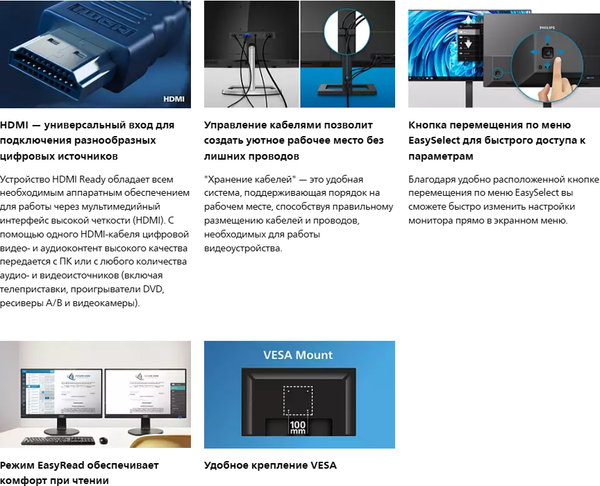 HDMI

HDMI — универсальный вход для подключения разнообразных цифровых источников

Устройство HDMI Ready обладает всем необходимым аппаратным обеспечением для работы через мультимедийный интерфейс высокой четкости (HDMI). С помощью одного HDMI-кабеля цифровой видео- и аудиоконтент высокого качества передается с ПК или с любого количества аудио- и видеоисточников (включая телеприставки, проигрыватели DVD, ресиверы A/B и видеокамеры).

Управление кабелями позволит создать уютное рабочее место без лишних проводов

"Хранение кабелей" — это удобная система, поддерживающая порядок на рабочем месте, способствуя правильному размещению кабелей и проводов, необходимых для работы видеоустройства.

PHILIPS

Кнопка перемещения по меню EasySelect для быстрого доступа к параметрам

Благодаря удобно расположенной кнопке перемещения по меню EasySelect вы сможете быстро изменить настройки монитора прямо в экранном меню.

Режим EasyRead обеспечивает комфорт при чтении

VESA Mount

100 mm

Удобное крепление VESA